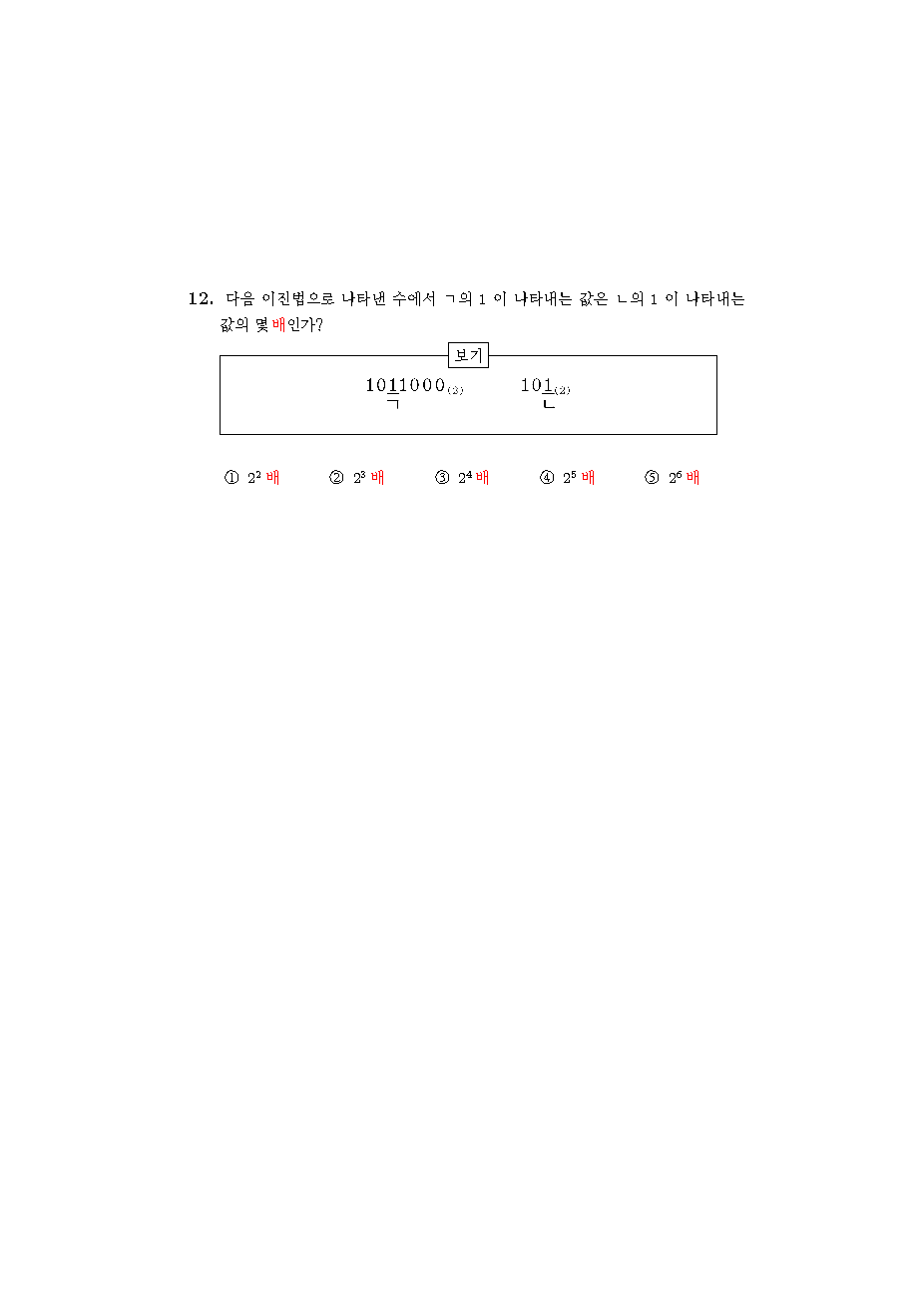 12. 다음 이진법으로 나타낸 수에서 ㄱ의 1 이 나타내는 값은 ㄴ의 1 이 나타내는 값의 몇 배인가?

보기

$10\underset{ㄱ}{\underline{1}}1000_{(2)}$ $10\underset{ㄴ}{\underline{1}}_{(2)}$

① $2^2$ 배 ② $2^3$ 배 ③ $2^4$ 배 ④ $2^5$ 배 ⑤ $2^6$ 배